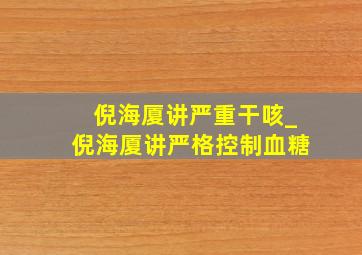 倪海厦讲严重干咳_
倪海厦讲严格控制血糖